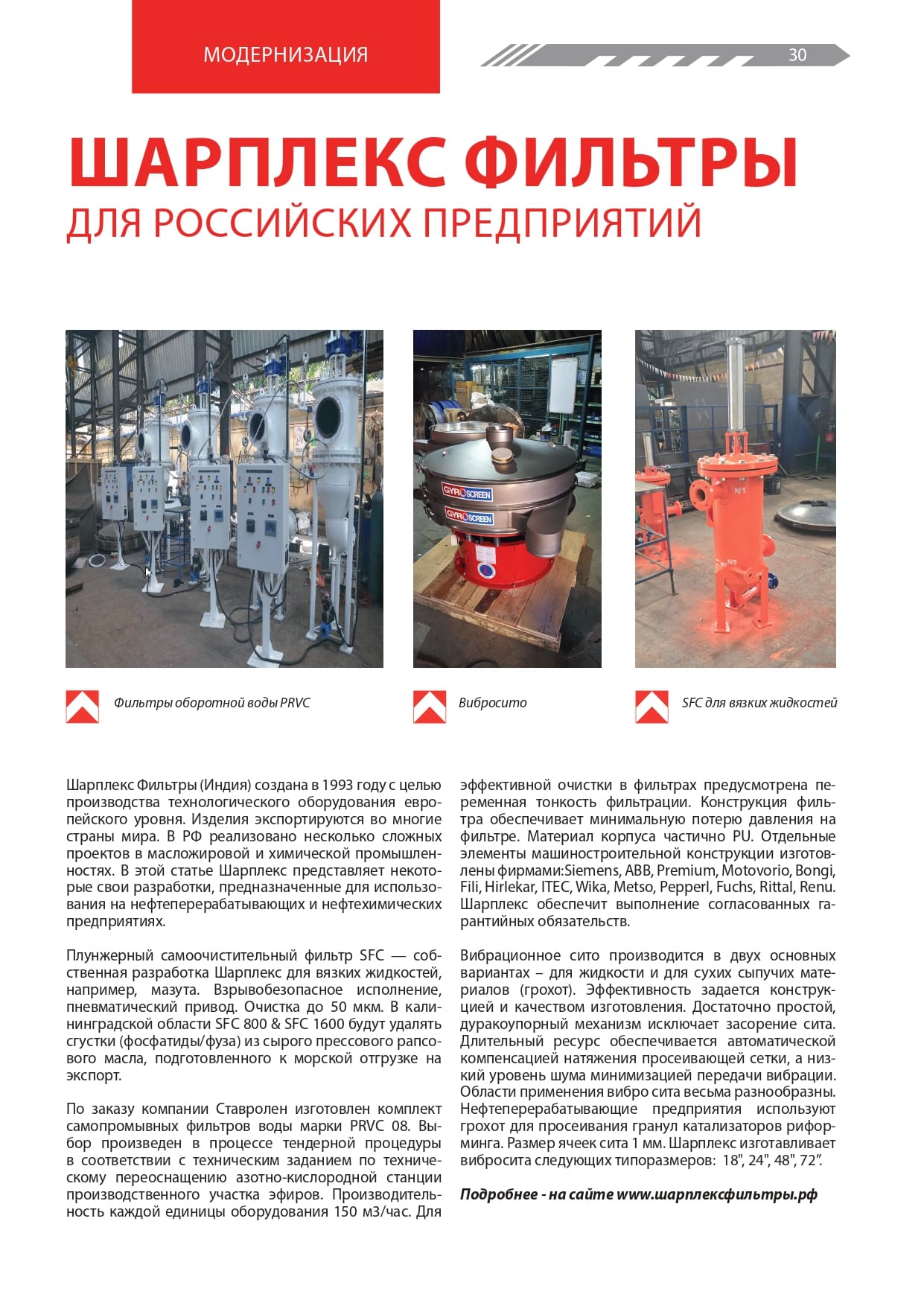 МОДЕРНИЗАЦИЯ

30

ШАРПЛЕКС ФИЛЬТРЫ
ДЛЯ РОССИЙСКИХ ПРЕДПРИЯТИЙ

GYRO SCREEN

GYRO SCREEN

N1

N5

Фильтры оборотной воды PRVC

Вибросито

SFC для вязких жидкостей

Шарплекс Фильтры (Индия) создана в 1993 году с целью производства технологического оборудования европейского уровня. Изделия экспортируются во многие страны мира. В РФ реализовано несколько сложных проектов в масложировой и химической промышленностях. В этой статье Шарплекс представляет некоторые свои разработки, предназначенные для использования на нефтеперерабатывающих и нефтехимических предприятиях.

Плунжерный самоочистительный фильтр SFC — собственная разработка Шарплекс для вязких жидкостей, например, мазута. Взрывобезопасное исполнение, пневматический привод. Очистка до 50 мкм. В калининградской области SFC 800 & SFC 1600 будут удалять сгустки (фосфатиды/фуза) из сырого прессового рапсового масла, подготовленного к морской отгрузке на экспорт.

По заказу компании Ставролен изготовлен комплект самопромывных фильтров воды марки PRVC 08. Выбор произведен в процессе тендерной процедуры в соответствии с техническим заданием по техническому переоснащению азотно-кислородной станции производственного участка эфиров. Производительность каждой единицы оборудования 150 м3/час. Для эффективной очистки в фильтрах предусмотрена переменная тонкость фильтрации. Конструкция фильтра обеспечивает минимальную потерю давления на фильтре. Материал корпуса частично PU. Отдельные элементы машиностроительной конструкции изготовлены фирмами:Siemens, ABB, Premium, Motovorio, Bongi, Fili, Hirlekar, ITEC, Wika, Metso, Pepperl, Fuchs, Rittal, Renu. Шарплекс обеспечит выполнение согласованных гарантийных обязательств.

Вибрационное сито производится в двух основных вариантах – для жидкости и для сухих сыпучих материалов (грохот). Эффективность задается конструкцией и качеством изготовления. Достаточно простой, дуракоупорный механизм исключает засорение сита. Длительный ресурс обеспечивается автоматической компенсацией натяжения просеивающей сетки, а низкий уровень шума минимизацией передачи вибрации. Области применения вибро сита весьма разнообразны. Нефтеперерабатывающие предприятия используют грохот для просеивания гранул катализаторов риформинга. Размер ячеек сита 1 мм. Шарплекс изготавливает вибросита следующих типоразмеров: 18", 24", 48", 72".

Подробнее - на сайте www.шарплексфильтры.рф